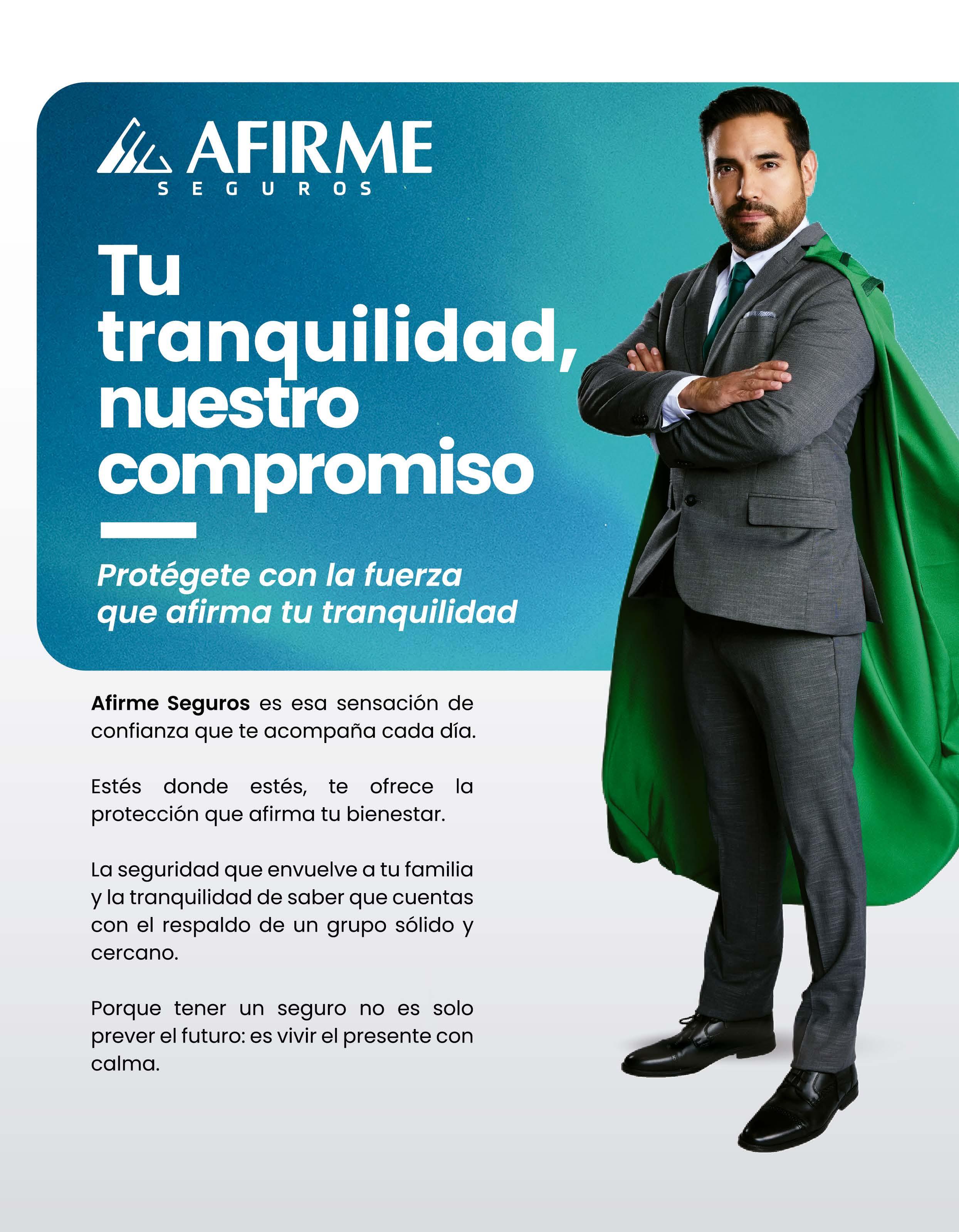 AFIRME
SEGUROS

Tu tranquilidad, nuestro compromiso

Protégete con la fuerza que afirma tu tranquilidad

Afirme Seguros es esa sensación de confianza que te acompaña cada día.

Estés donde estés, te ofrece la protección que afirma tu bienestar.

La seguridad que envuelve a tu familia y la tranquilidad de saber que cuentas con el respaldo de un grupo sólido y cercano.

Porque tener un seguro no es solo prever el futuro: es vivir el presente con calma.